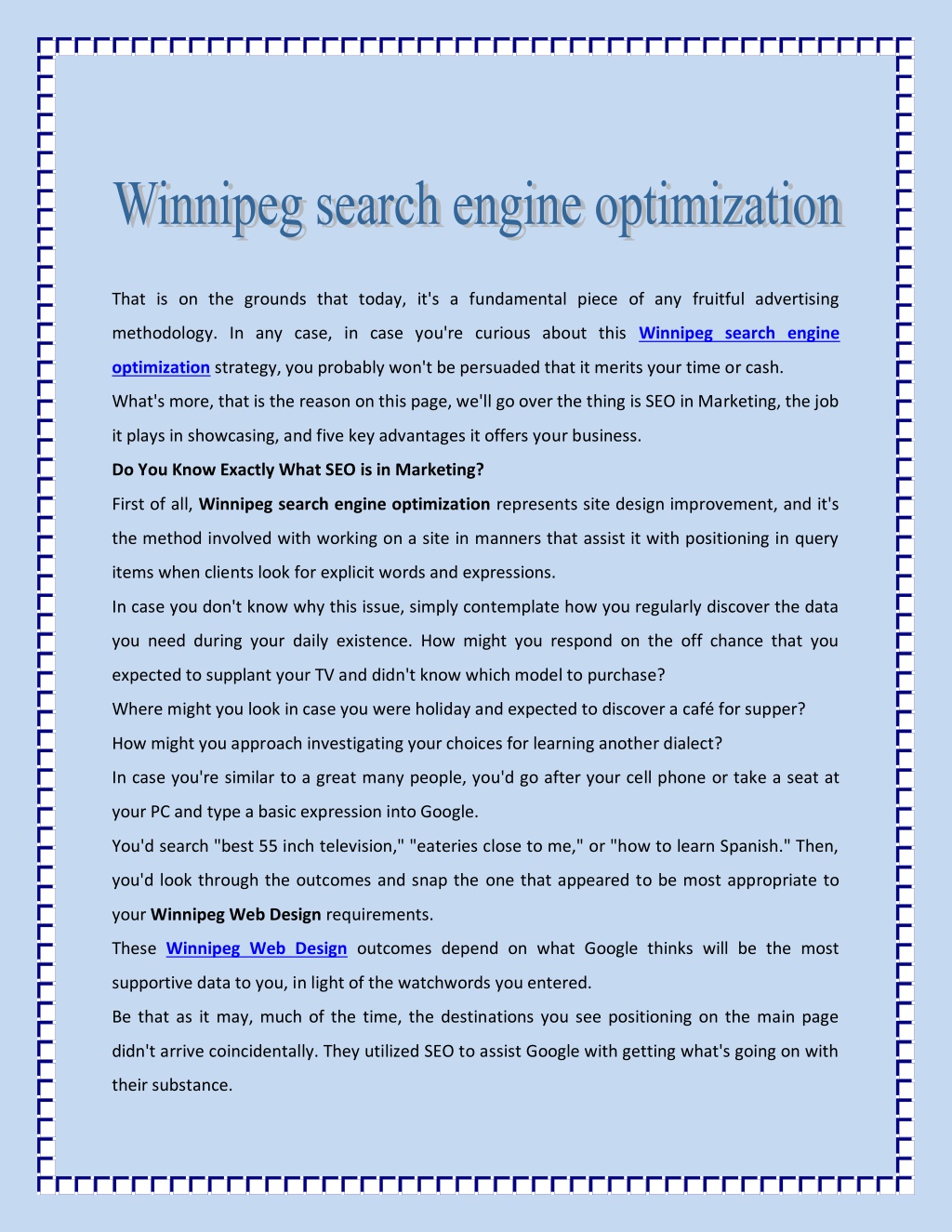 Winnipeg search engine optimization

That is on the grounds that today, it's a fundamental piece of any fruitful advertising methodology. In any case, in case you're curious about this Winnipeg search engine optimization strategy, you probably won't be persuaded that it merits your time or cash.

What's more, that is the reason on this page, we'll go over the thing is SEO in Marketing, the job it plays in showcasing, and five key advantages it offers your business.

Do You Know Exactly What SEO is in Marketing?

First of all, Winnipeg search engine optimization represents site design improvement, and it's the method involved with working on a site in manners that assist it with positioning in query items when clients look for explicit words and expressions.

In case you don't know why this issue, simply contemplate how you regularly discover the data you need during your daily existence. How might you respond on the off chance that you expected to supplant your TV and didn't know which model to purchase?

Where might you look in case you were holiday and expected to discover a café for supper?

How might you approach investigating your choices for learning another dialect?

In case you're similar to a great many people, you'd go after your cell phone or take a seat at your PC and type a basic expression into Google.

You'd search "best 55 inch television," "eateries close to me," or "how to learn Spanish." Then, you'd look through the outcomes and snap the one that appeared to be most appropriate to your Winnipeg Web Design requirements.

These Winnipeg Web Design outcomes depend on what Google thinks will be the most supportive data to you, in light of the watchwords you entered.

Be that as it may, much of the time, the destinations you see positioning on the main page didn't arrive coincidentally. They utilized SEO to assist Google with getting what's going on with their substance.